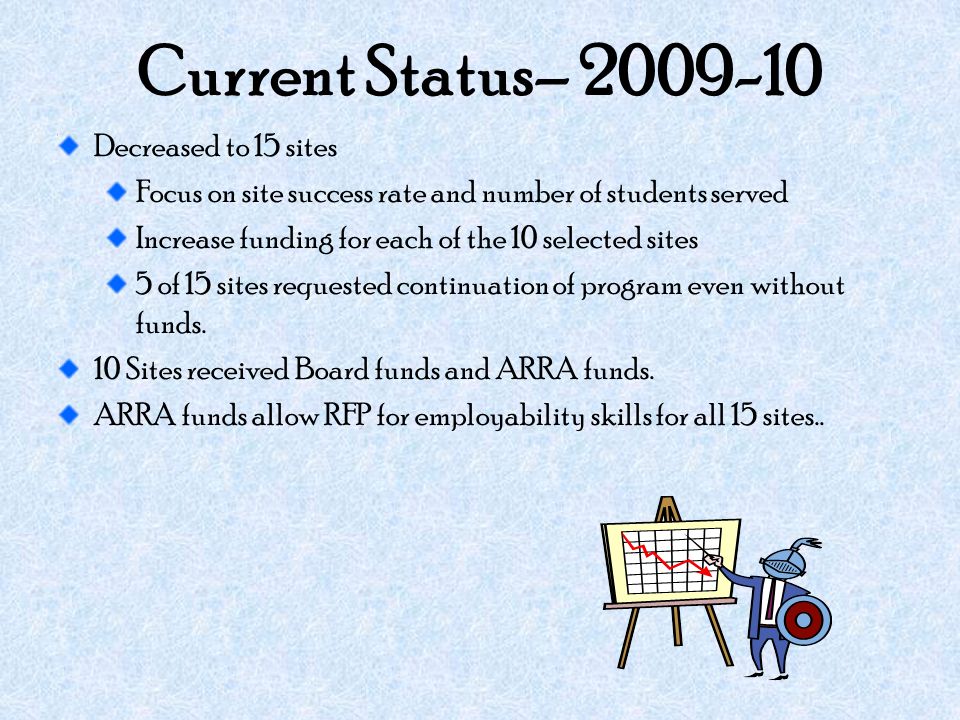 Current Status– 2009-10

Decreased to 15 sites

Focus on site success rate and number of students served

Increase funding for each of the 10 selected sites

5 of 15 sites requested continuation of program even without funds.

10 Sites received Board funds and ARRA funds.

ARRA funds allow RFP for employability skills for all 15 sites..